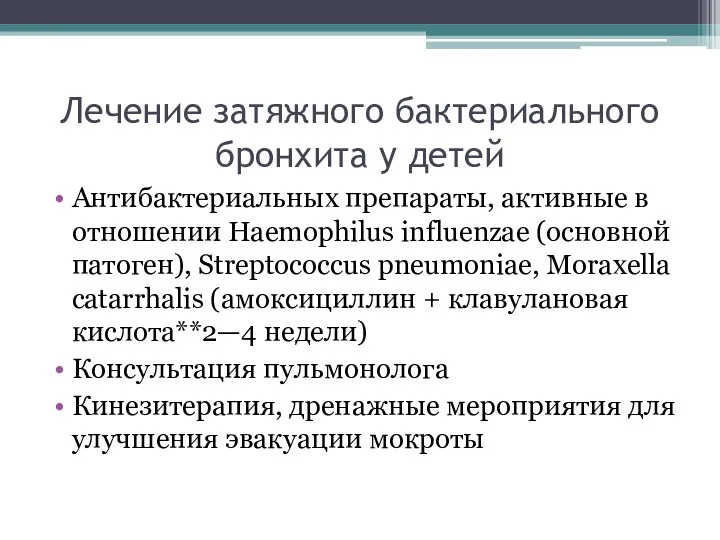 Лечение затяжного бактериального бронхита у детей

• Антибактериальных препараты, активные в отношении Haemophilus influenzae (основной патоген), Streptococcus pneumoniae, Moraxella catarrhalis (амоксициллин + клавулановая кислота**2—4 недели)
• Консультация пульмонолога
• Кинезитерапия, дренажные мероприятия для улучшения эвакуации мокроты